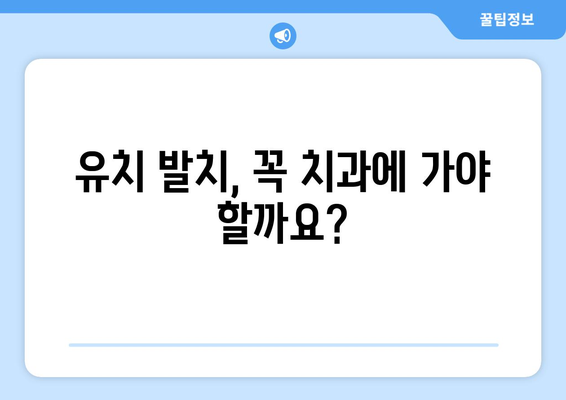 꿀팁정보

유치 발치, 꼭 치과에 가야 할까요?